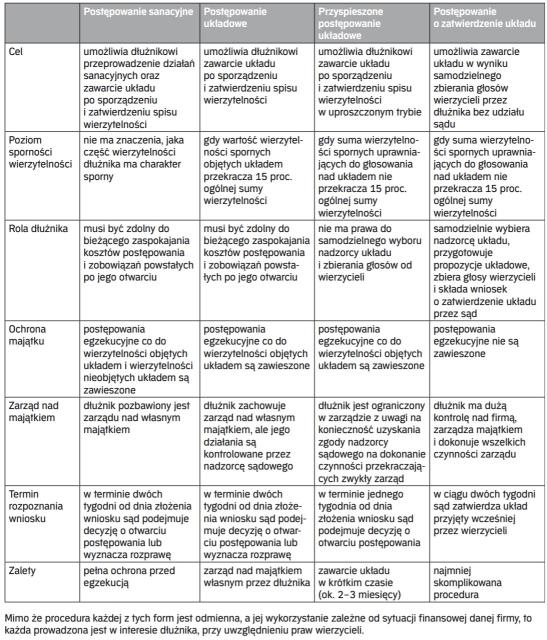 | | Postępowanie sanacyjne | Postępowanie układowe | Przyspieszone postępowanie układowe | Postępowanie o zatwierdzenie układu |
|---|---|---|---|---|
| Cel | umożliwia dłużnikowi przeprowadzenie działań sanacyjnych oraz zawarcie układu po sporządzeniu i zatwierdzeniu spisu wierzytelności | umożliwia dłużnikowi zawarcie układu po sporządzeniu i zatwierdzeniu spisu wierzytelności | umożliwia dłużnikowi zawarcie układu po sporządzeniu i zatwierdzeniu spisu wierzytelności w uproszczonym trybie | umożliwia zawarcie układu w wyniku samodzielnego zbierania głosów wierzycieli przez dłużnika bez udziału sądu |
| Poziom sporności wierzytelności | nie ma znaczenia, jaka część wierzytelności dłużnika ma charakter sporny | gdy wartość wierzytelności spornych objętych układem przekracza 15 proc. ogólnej sumy wierzytelności | gdy suma wierzytelności spornych uprawniających do głosowania nad układem nie przekracza 15 proc. ogólnej sumy wierzytelności | gdy suma wierzytelności spornych uprawniających do głosowania nad układem nie przekracza 15 proc. ogólnej sumy wierzytelności |
| Rola dłużnika | musi być zdolny do bieżącego zaspokajania kosztów postępowania i zobowiązań powstałych po jego otwarciu | musi być zdolny do bieżącego zaspokajania kosztów postępowania i zobowiązań powstałych po jego otwarciu | nie ma prawa do samodzielnego wyboru nadzorcy układu i zbierania głosów od wierzycieli | samodzielnie wybiera nadzorcę układu, przygotowuje propozycje układowe, zbiera głosy wierzycieli i składa wniosek o zatwierdzenie układu przez sąd |
| Ochrona majątku | postępowania egzekucyjne co do wierzytelności objętych układem i wierzytelności nieobjętych układem są zawieszone | postępowania egzekucyjne co do wierzytelności objętych układem są zawieszone | postępowania egzekucyjne co do wierzytelności objętych układem są zawieszone | postępowania egzekucyjne nie są zawieszone |
| Zarząd nad majątkiem | dłużnik pozbawiony jest zarządu nad własnym majątkiem | dłużnik zachowuje zarząd nad własnym majątkiem, ale jego działania są kontrolowane przez nadzorcę sądowego | dłużnik jest ograniczony w zarządzie z uwagi na konieczność uzyskania zgody nadzorcy sądowego na dokonanie czynności przekraczających zwykły zarząd | dłużnik ma dużą kontrolę nad firmą, zarządza majątkiem i dokonuje wszelkich czynności zarządu |
| Termin rozpoznania wniosku | w terminie dwóch tygodni od dnia złożenia wniosku sąd podejmuje decyzję o otwarciu postępowania lub wyznacza rozprawę | w terminie dwóch tygodni od dnia złożenia wniosku sąd podejmuje decyzję o otwarciu postępowania lub wyznacza rozprawę | w terminie jednego tygodnia od dnia złożenia wniosku sąd podejmuje decyzję o otwarciu postępowania | w ciągu dwóch tygodni sąd zatwierdza układ przyjęty wcześniej przez wierzycieli |
| Zalety | pełna ochrona przed egzekucją | zarząd nad majątkiem własnym przez dłużnika | zawarcie układu w krótkim czasie (ok. 2–3 miesięcy) | najmniej skomplikowana procedura |

Mimo że procedura każdej z tych form jest odmienna, a jej wykorzystanie zależne od sytuacji finansowej danej firmy, to każda prowadzona jest w interesie dłużnika, przy uwzględnieniu praw wierzycieli.